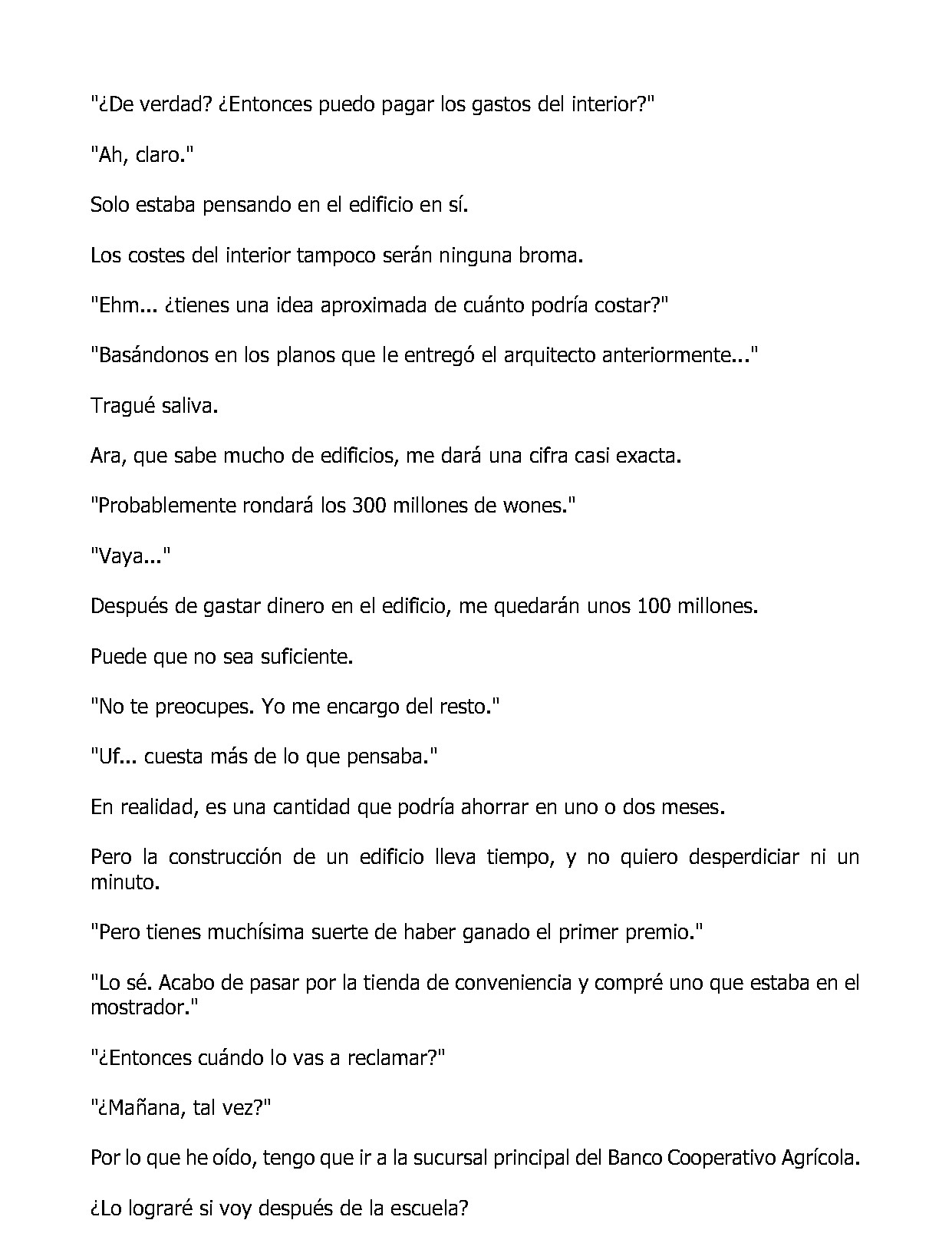 "¿De verdad? ¿Entonces puedo pagar los gastos del interior?"

"Ah, claro."

Solo estaba pensando en el edificio en sí.

Los costes del interior tampoco serán ninguna broma.

"Ehm... ¿tienes una idea aproximada de cuánto podría costar?"

"Basándonos en los planos que le entregó el arquitecto anteriormente..."

Tragué saliva.

Ara, que sabe mucho de edificios, me dará una cifra casi exacta.

"Probablemente rondará los 300 millones de wones."

"Vaya..."

Después de gastar dinero en el edificio, me quedarán unos 100 millones.

Puede que no sea suficiente.

"No te preocupes. Yo me encargo del resto."

"Uf... cuesta más de lo que pensaba."

En realidad, es una cantidad que podría ahorrar en uno o dos meses.

Pero la construcción de un edificio lleva tiempo, y no quiero desperdiciar ni un minuto.

"Pero tienes muchísima suerte de haber ganado el primer premio."

"Lo sé. Acabo de pasar por la tienda de conveniencia y compré uno que estaba en el mostrador."

"¿Entonces cuándo lo vas a reclamar?"

"¿Mañana, tal vez?"

Por lo que he oído, tengo que ir a la sucursal principal del Banco Cooperativo Agrícola.

¿Lo lograré si voy después de la escuela?